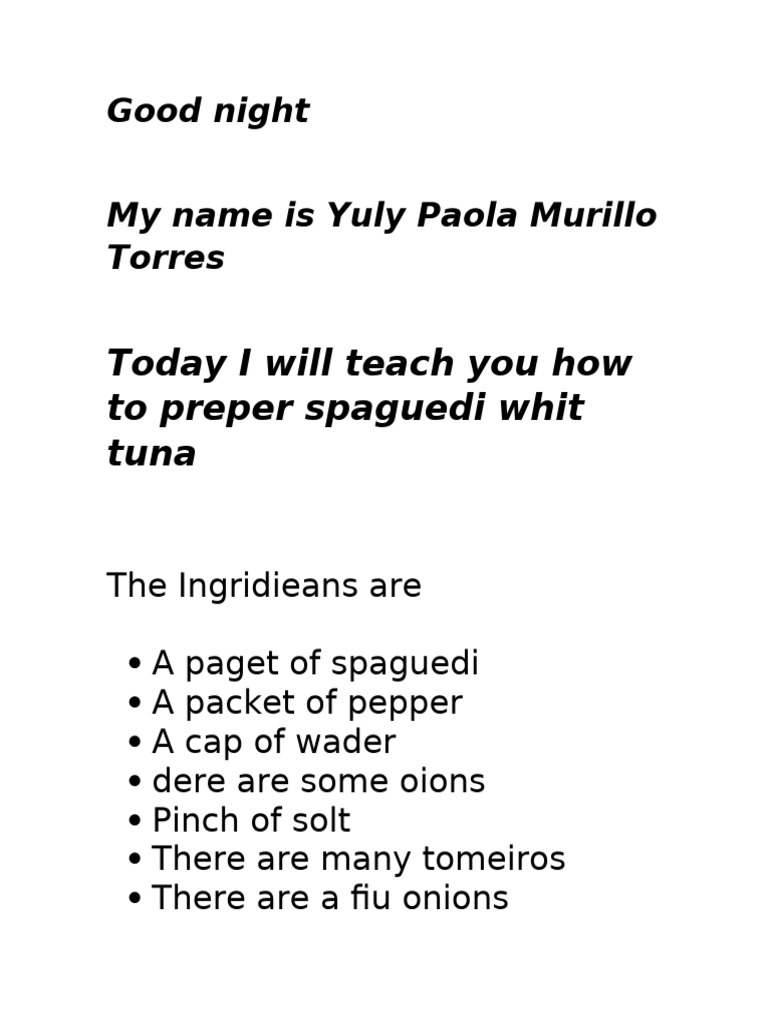 Good night

My name is Yuly Paola Murillo Torres

Today I will teach you how to preper spaguedi whit tuna

The Ingridieans are

• A paget of spaguedi
• A packet of pepper
• A cap of wader
• dere are some oions
• Pinch of solt
• There are many tomeiros
• There are a fiu onions